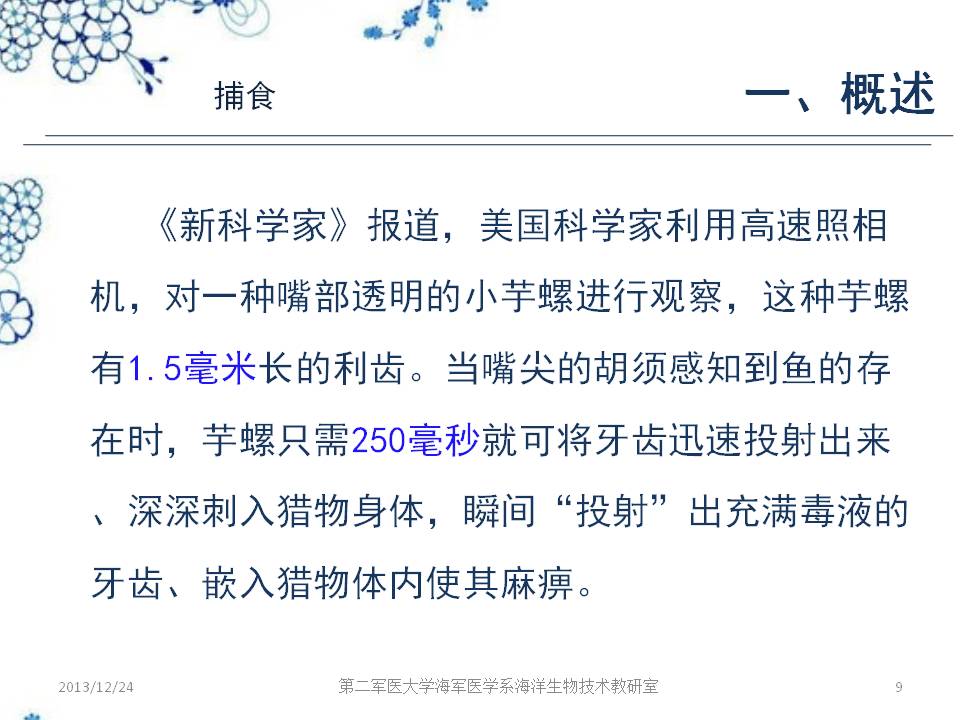 捕食

一、概述

《新科学家》报道，美国科学家利用高速照相机，对一种嘴部透明的小芋螺进行观察，这种芋螺有1.5毫米长的利齿。当嘴尖的胡须感知到鱼的存在时，芋螺只需250毫秒就可将牙齿迅速投射出来、深深刺入猎物身体，瞬间“投射”出充满毒液的牙齿、嵌入猎物体内使其麻痹。

2013/12/24

第二军医大学海军医学系海洋生物技术教研室

9